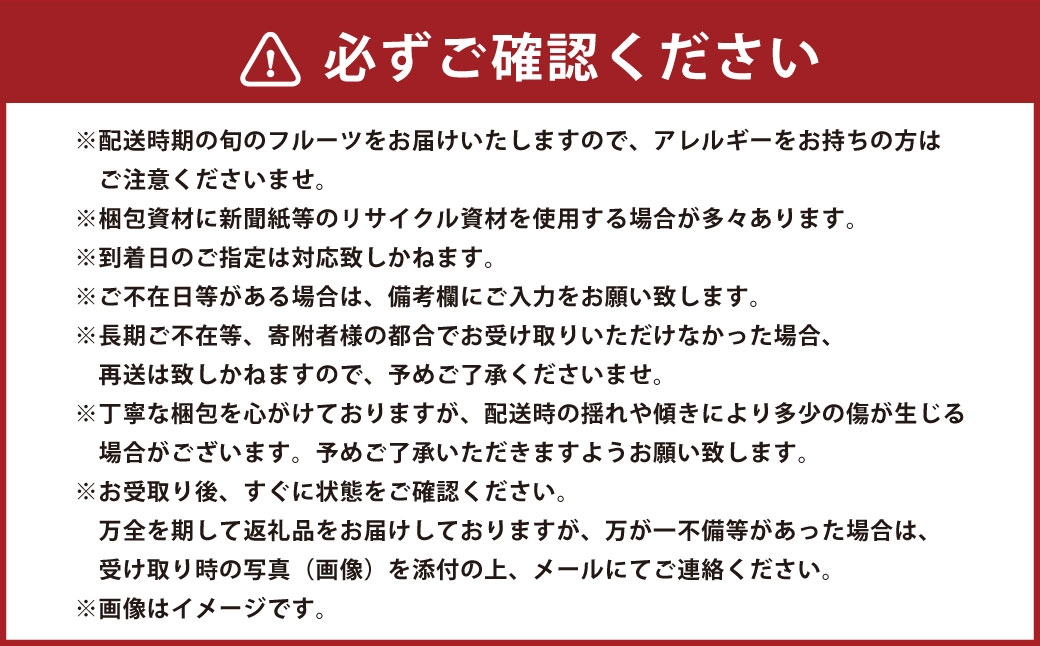 必ずご確認ください

※配送時期の旬のフルーツをお届けいたしますので、アレルギーをお持ちの方はご注意くださいませ。
※梱包資材に新聞紙等のリサイクル資材を使用する場合が多々あります。
※到着日のご指定は対応致しかねます。
※ご不在日等がある場合は、備考欄にご入力をお願い致します。
※長期ご不在等、寄附者様の都合でお受け取りいただけなかった場合、再送は致しかねますので、予めご了承くださいませ。
※丁寧な梱包を心がけておりますが、配送時の揺れや傾きにより多少の傷が生じる場合がございます。予めご了承いただきますようお願い致します。
※お受取り後、すぐに状態をご確認ください。
万全を期して返礼品をお届けしておりますが、万が一不備等があった場合は、受け取り時の写真（画像）を添付の上、メールにてご連絡ください。
※画像はイメージです。